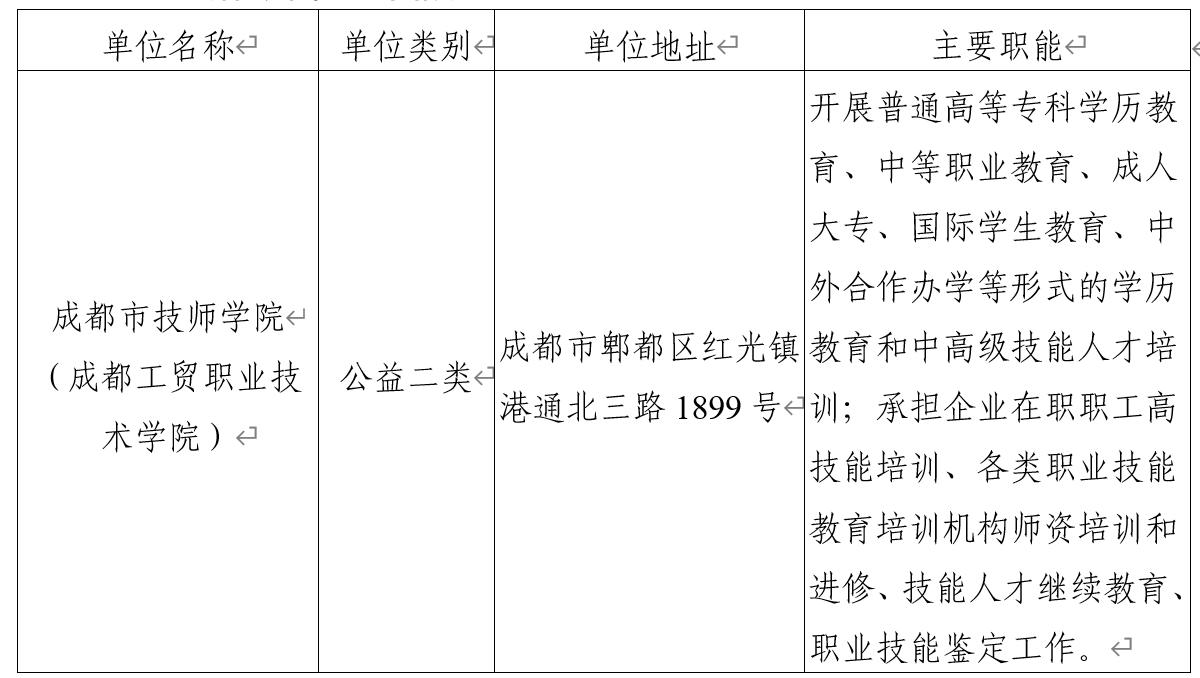 | 单位名称 | 单位类别 | 单位地址 | 主要职能 |
|---|---|---|---|
| 成都市技师学院（成都工贸职业技术学院） | 公益二类 | 成都市郫都区红光镇港通北三路 1899 号 | 开展普通高等专科学历教育、中等职业教育、成人大专、国际学生教育、中外合作办学等形式的学历教育和中高级技能人才培训；承担企业在职职工高技能培训、各类职业技能教育培训机构师资培训和进修、技能人才继续教育、职业技能鉴定工作。 |